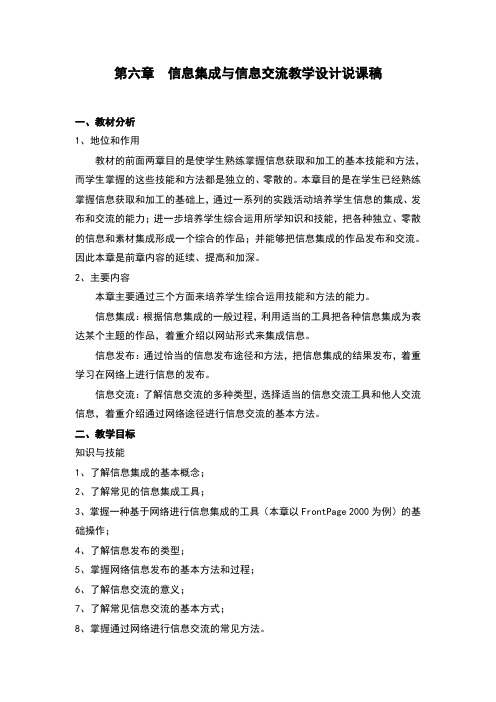 第六章　信息集成与信息交流教学设计说课稿

一、教材分析

1、地位和作用

教材的前面两章目的是使学生熟练掌握信息获取和加工的基本技能和方法，而学生掌握的这些技能和方法都是独立的、零散的。本章目的是在学生已经熟练掌握信息获取和加工的基础上，通过一系列的实践活动培养学生信息的集成、发布和交流的能力；进一步培养学生综合运用所学知识和技能，把各种独立、零散的信息和素材集成形成一个综合的作品；并能够把信息集成的作品发布和交流。因此本章是前章内容的延续、提高和加深。

2、主要内容

本章主要通过三个方面来培养学生综合运用技能和方法的能力。

信息集成：根据信息集成的一般过程，利用适当的工具把各种信息集成为表达某个主题的作品，着重介绍以网站形式来集成信息。

信息发布：通过恰当的信息发布途径和方法，把信息集成的结果发布，着重学习在网络上进行信息的发布。

信息交流：了解信息交流的多种类型，选择适当的信息交流工具和他人交流信息，着重介绍通过网络途径进行信息交流的基本方法。

二、教学目标

知识与技能

1、了解信息集成的基本概念；

2、了解常见的信息集成工具；

3、掌握一种基于网络进行信息集成的工具（本章以 FrontPage 2000 为例）的基础操作；

4、了解信息发布的类型；

5、掌握网络信息发布的基本方法和过程；

6、了解信息交流的意义；

7、了解常见信息交流的基本方式；

8、掌握通过网络进行信息交流的常见方法。